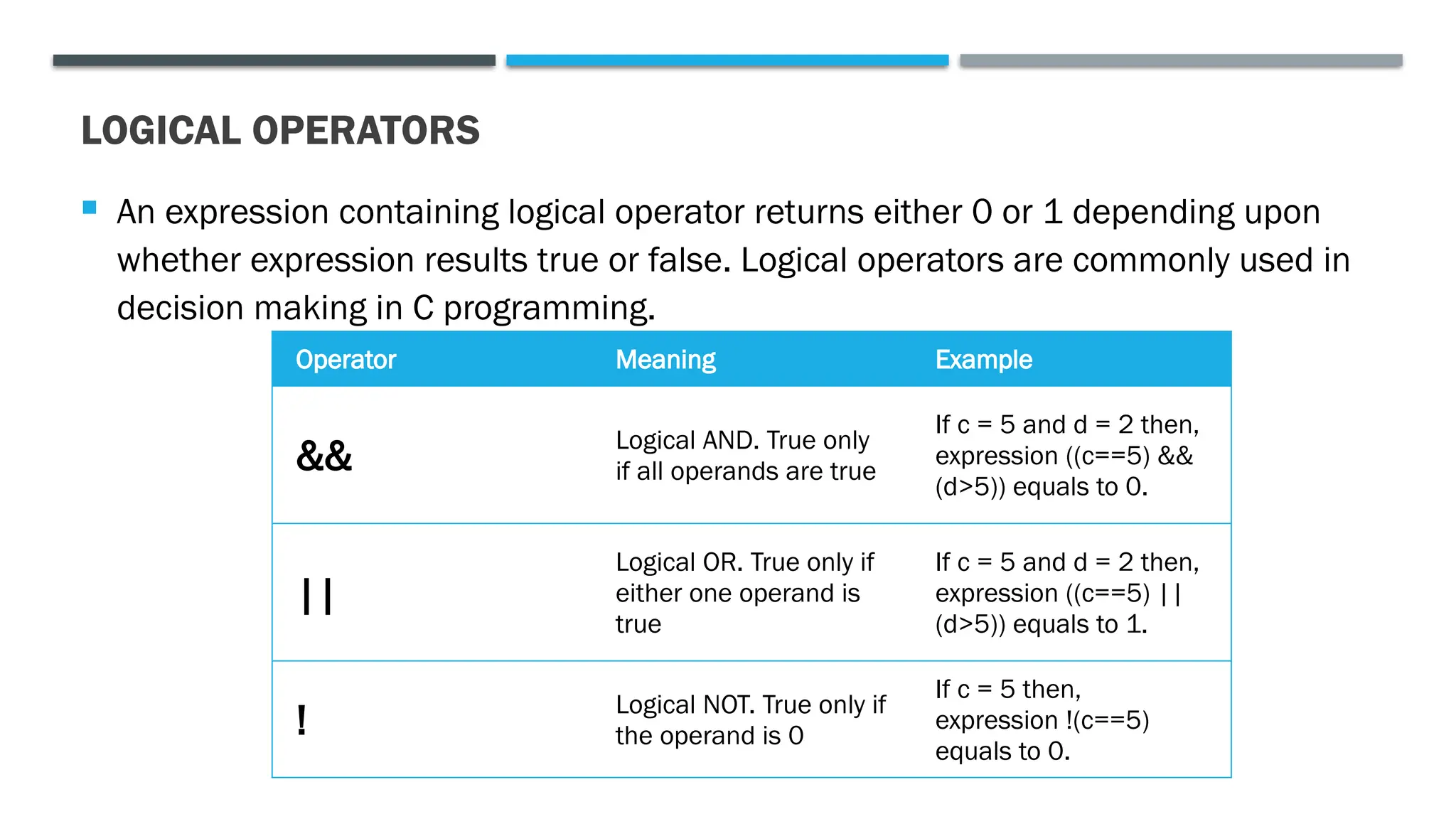 LOGICAL OPERATORS

An expression containing logical operator returns either 0 or 1 depending upon whether expression results true or false. Logical operators are commonly used in decision making in C programming.

| Operator | Meaning | Example |
|---|---|---|
| && | Logical AND. True only if all operands are true | If c = 5 and d = 2 then, expression ((c==5) && (d>5)) equals to 0. |
| \|\| | Logical OR. True only if either one operand is true | If c = 5 and d = 2 then, expression ((c==5) \|\| (d>5)) equals to 1. |
| ! | Logical NOT. True only if the operand is 0 | If c = 5 then, expression !(c==5) equals to 0. |